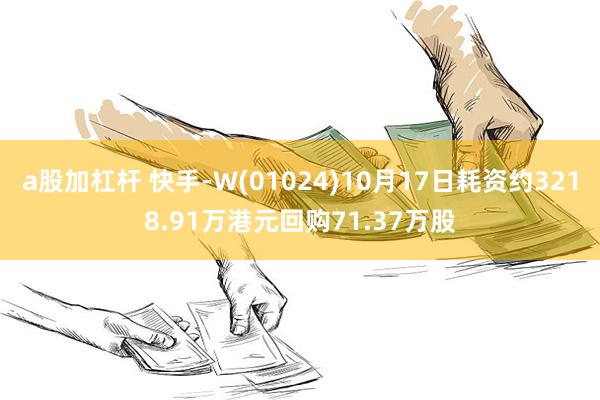 a股加杠杆 快手-W(01024)10月17日耗资约3218.91万港元回购71.37万股